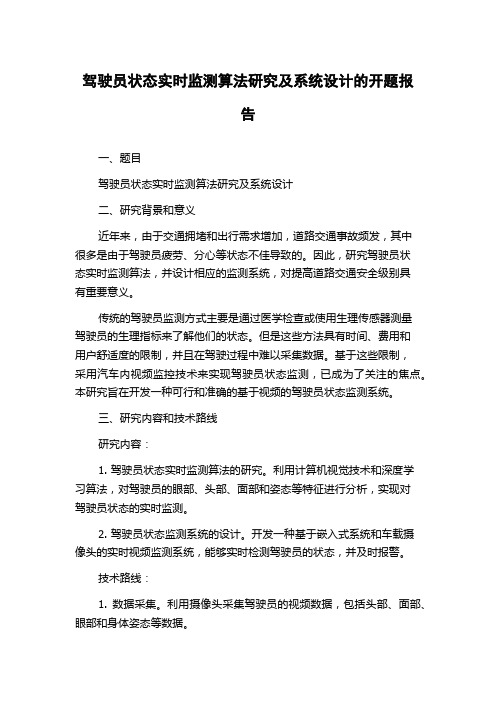 驾驶员状态实时监测算法研究及系统设计的开题报告

一、题目

驾驶员状态实时监测算法研究及系统设计

二、研究背景和意义

近年来，由于交通拥堵和出行需求增加，道路交通事故频发，其中很多是由于驾驶员疲劳、分心等状态不佳导致的。因此，研究驾驶员状态实时监测算法，并设计相应的监测系统，对提高道路交通安全级别具有重要意义。

传统的驾驶员监测方式主要是通过医学检查或使用生理传感器测量驾驶员的生理指标来了解他们的状态。但是这些方法具有时间、费用和用户舒适度的限制，并且在驾驶过程中难以采集数据。基于这些限制，采用汽车内视频监控技术来实现驾驶员状态监测，已成为了关注的焦点。本研究旨在开发一种可行和准确的基于视频的驾驶员状态监测系统。

三、研究内容和技术路线

研究内容：

1. 驾驶员状态实时监测算法的研究。利用计算机视觉技术和深度学习算法，对驾驶员的眼部、头部、面部和姿态等特征进行分析，实现对驾驶员状态的实时监测。

2. 驾驶员状态监测系统的设计。开发一种基于嵌入式系统和车载摄像头的实时视频监测系统，能够实时检测驾驶员的状态，并及时报警。

技术路线：

1. 数据采集。利用摄像头采集驾驶员的视频数据，包括头部、面部、眼部和身体姿态等数据。